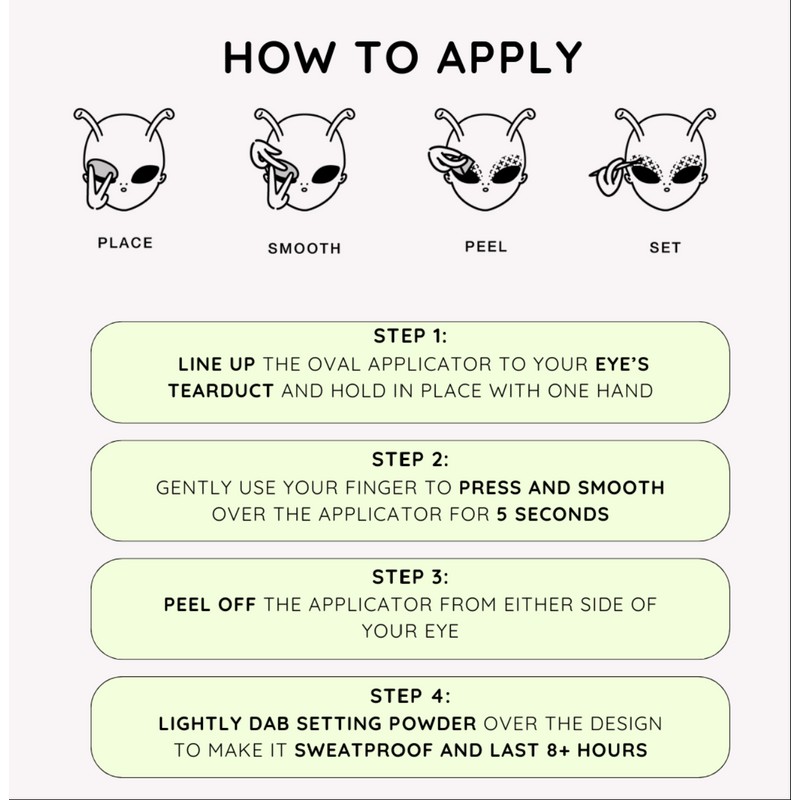 HOW TO APPLY

PLACE

SMOOTH

PEEL

SET

STEP 1:
LINE UP THE OVAL APPLICATOR TO YOUR EYE'S TEARDUCT AND HOLD IN PLACE WITH ONE HAND

STEP 2:
GENTLY USE YOUR FINGER TO PRESS AND SMOOTH OVER THE APPLICATOR FOR 5 SECONDS

STEP 3:
PEEL OFF THE APPLICATOR FROM EITHER SIDE OF YOUR EYE

STEP 4:
LIGHTLY DAB SETTING POWDER OVER THE DESIGN TO MAKE IT SWEATPROOF AND LAST 8+ HOURS